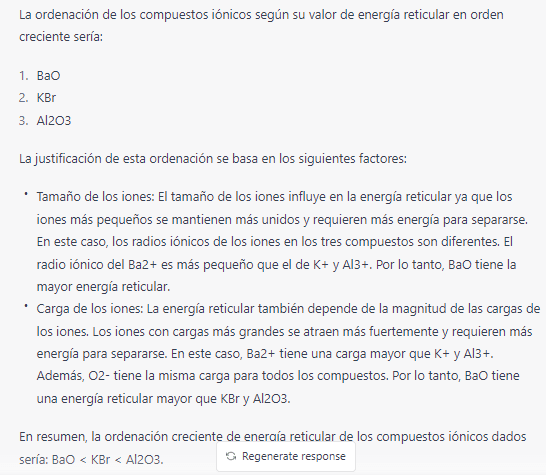 La ordenación de los compuestos iónicos según su valor de energía reticular en orden creciente sería:

1. BaO
2. KBr
3. Al2O3

La justificación de esta ordenación se basa en los siguientes factores:

• Tamaño de los iones: El tamaño de los iones influye en la energía reticular ya que los iones más pequeños se mantienen más unidos y requieren más energía para separarse. En este caso, los radios iónicos de los iones en los tres compuestos son diferentes. El radio iónico del Ba2+ es más pequeño que el de K+ y Al3+. Por lo tanto, BaO tiene la mayor energía reticular.
• Carga de los iones: La energía reticular también depende de la magnitud de las cargas de los iones. Los iones con cargas más grandes se atraen más fuertemente y requieren más energía para separarse. En este caso, Ba2+ tiene una carga mayor que K+ y Al3+. Además, O2- tiene la misma carga para todos los compuestos. Por lo tanto, BaO tiene una energía reticular mayor que KBr y Al2O3.

En resumen, la ordenación creciente de energía reticular de los compuestos iónicos dados sería: BaO < KBr < Al2O3.

Regenerate response